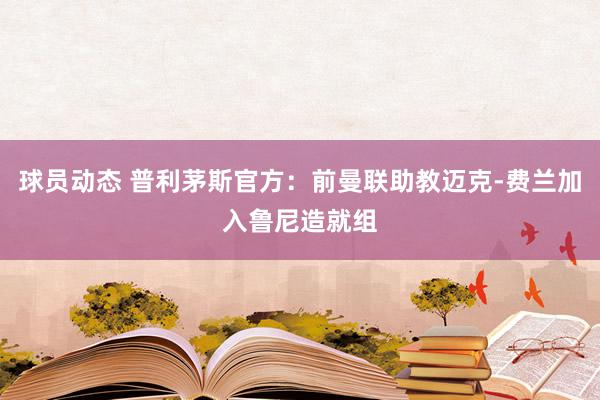 球员动态 普利茅斯官方：前曼联助教迈克-费兰加入鲁尼造就组